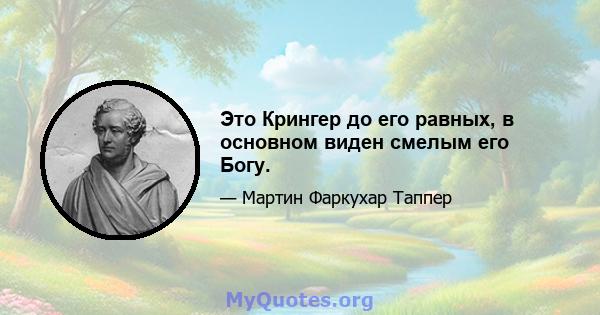 Это Крингер до его равных, в основном виден смелым его Богу.

— Мартин Фаркухар Таппер

MyQuotes.org